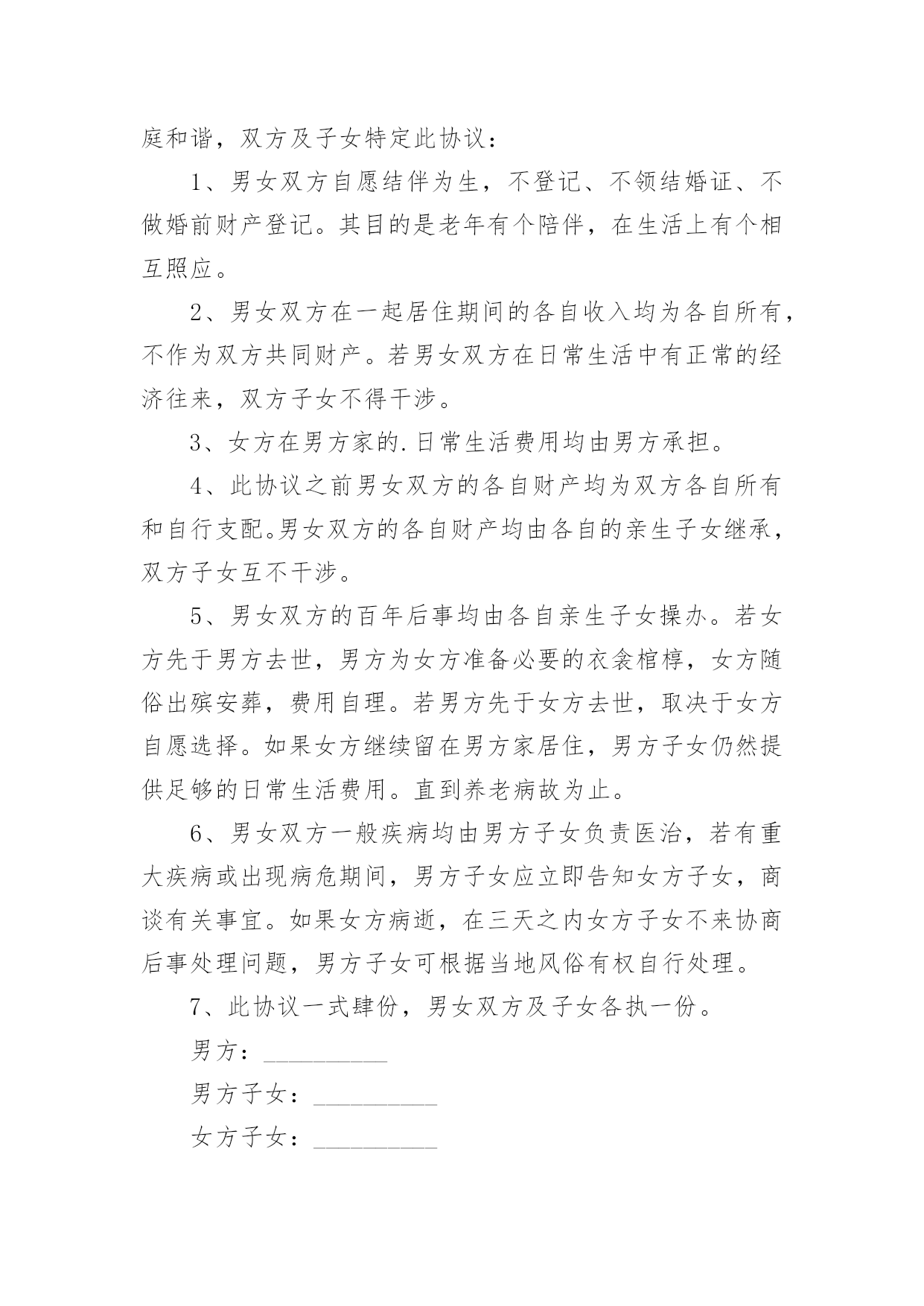 庭和谐，双方及子女特定此协议：

1、男女双方自愿结伴为生，不登记、不领结婚证、不做婚前财产登记。其目的是老年有个陪伴，在生活上有个相互照应。

2、男女双方在一起居住期间的各自收入均为各自所有，不作为双方共同财产。若男女双方在日常生活中有正常的经济往来，双方子女不得干涉。

3、女方在男方家的.日常生活费用均由男方承担。

4、此协议之前男女双方的各自财产均为双方各自所有和自行支配。男女双方的各自财产均由各自的亲生子女继承，双方子女互不干涉。

5、男女双方的百年后事均由各自亲生子女操办。若女方先于男方去世，男方为女方准备必要的衣衾棺椁，女方随俗出殡安葬，费用自理。若男方先于女方去世，取决于女方自愿选择。如果女方继续留在男方家居住，男方子女仍然提供足够的日常生活费用。直到养老病故为止。

6、男女双方一般疾病均由男方子女负责医治，若有重大疾病或出现病危期间，男方子女应立即告知女方子女，商谈有关事宜。如果女方病逝，在三天之内女方子女不来协商后事处理问题，男方子女可根据当地风俗有权自行处理。

7、此协议一式肆份，男女双方及子女各执一份。

男方：__________

男方子女：__________

女方子女：__________